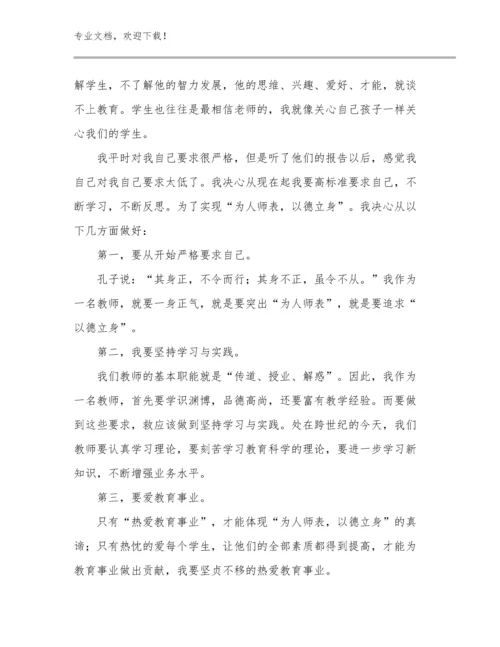 专业文档，欢迎下载！

解学生，不了解他的智力发展，他的思维、兴趣、爱好、才能，就谈不上教育。学生也往往是最相信老师的，我就像关心自己孩子一样关心我们的学生。

我平时对我自己要求很严格，但是听了他们的报告以后，感觉我自己对我自己要求太低了。我决心从现在起我要高标准要求自己，不断学习，不断反思。为了实现“为人师表，以德立身”。我决心从以下几方面做好：

第一，要从开始严格要求自己。

孔子说：“其身正，不令而行；其身不正，虽令不从。”我作为一名教师，就要一身正气，就是要突出“为人师表”，就是要追求“以德立身”。

第二，我要坚持学习与实践。

我们教师的基本职能就是“传道、授业、解惑”。因此，我作为一名教师，首先要学识渊博，品德高尚，还要富有教学经验。而要做到这些要求，就应该做到坚持学习与实践。处在跨世纪的今天，我们教师要认真学习理论，要刻苦学习教育科学的理论，要进一步学习新知识，不断增强业务水平。

第三，要爱教育事业。

只有“热爱教育事业”，才能体现“为人师表，以德立身”的真谛；只有热忱的爱每个学生，让他们的全部素质都得到提高，才能为教育事业做出贡献，我要坚贞不移的热爱教育事业。